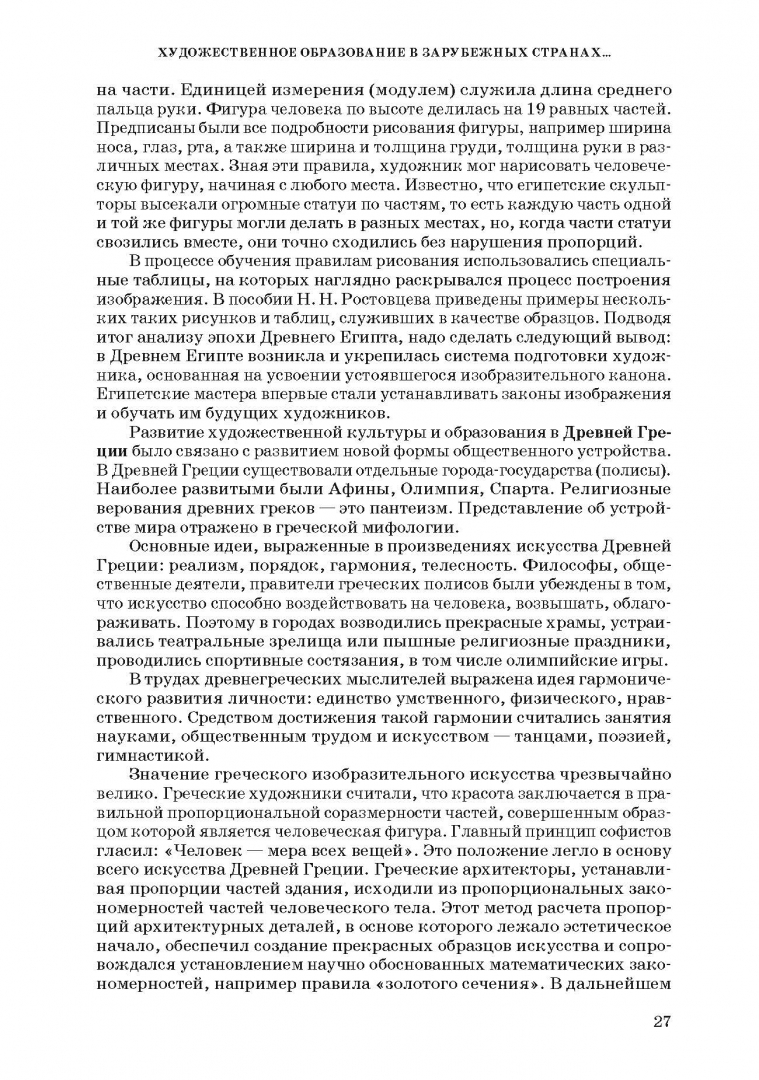 ХУДОЖЕСТВЕННОЕ ОБРАЗОВАНИЕ В ЗАРУБЕЖНЫХ СТРАНАХ...

на части. Единицей измерения (модулем) служила длина среднего пальца руки. Фигура человека по высоте делилась на 19 равных частей. Предписаны были все подробности рисования фигуры, например ширина носа, глаз, рта, а также ширина и толщина груди, толщина руки в различных местах. Зная эти правила, художник мог нарисовать человеческую фигуру, начиная с любого места. Известно, что египетские скульпторы высекали огромные статуи по частям, то есть каждую часть одной и той же фигуры могли делать в разных местах, но, когда части статуи свозились вместе, они точно сходились без нарушения пропорций.

В процессе обучения правилам рисования использовались специальные таблицы, на которых наглядно раскрывался процесс построения изображения. В пособии Н. Н. Ростовцева приведены примеры нескольких таких рисунков и таблиц, служивших в качестве образцов. Подводя итог анализу эпохи Древнего Египта, надо сделать следующий вывод: в Древнем Египте возникла и укрепилась система подготовки художника, основанная на усвоении устоявшегося изобразительного канона. Египетские мастера впервые стали устанавливать законы изображения и обучать им будущих художников.

Развитие художественной культуры и образования в Древней Греции было связано с развитием новой формы общественного устройства. В Древней Греции существовали отдельные города-государства (полисы). Наиболее развитыми были Афины, Олимпия, Спарта. Религиозные верования древних греков — это пантеизм. Представление об устройстве мира отражено в греческой мифологии.

Основные идеи, выраженные в произведениях искусства Древней Греции: реализм, порядок, гармония, телесность. Философы, общественные деятели, правители греческих полисов были убеждены в том, что искусство способно воздействовать на человека, возвышать, облагораживать. Поэтому в городах возводились прекрасные храмы, устраивались театральные зрелища или пышные религиозные праздники, проводились спортивные состязания, в том числе олимпийские игры.

В трудах древнегреческих мыслителей выражена идея гармонического развития личности: единство умственного, физического, нравственного. Средством достижения такой гармонии считались занятия науками, общественным трудом и искусством — танцами, поэзией, гимнастикой.

Значение греческого изобразительного искусства чрезвычайно велико. Греческие художники считали, что красота заключается в правильной пропорциональной соразмерности частей, совершенным образцом которой является человеческая фигура. Главный принцип софистов гласил: «Человек — мера всех вещей». Это положение легло в основу всего искусства Древней Греции. Греческие архитекторы, устанавливая пропорции частей здания, исходили из пропорциональных закономерностей частей человеческого тела. Этот метод расчета пропорций архитектурных деталей, в основе которого лежало эстетическое начало, обеспечил создание прекрасных образцов искусства и сопровождался установлением научно обоснованных математических закономерностей, например правила «золотого сечения». В дальнейшем

27